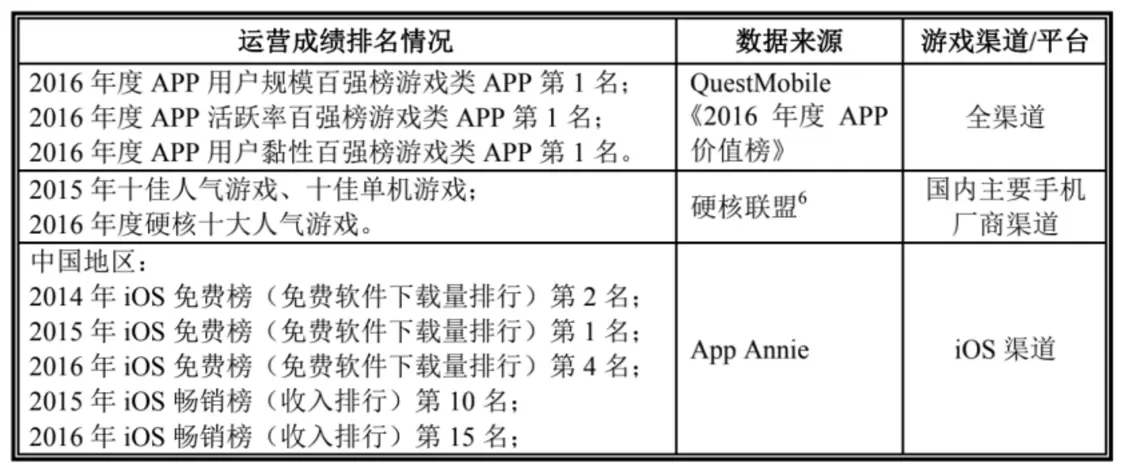 | 运营成绩排名情况 | 数据来源 | 游戏渠道/平台 |
|---|---|---|
| 2016 年度 APP 用户规模百强榜游戏类 APP 第 1 名；<br>2016 年度 APP 活跃率百强榜游戏类 APP 第 1 名；<br>2016 年度 APP 用户黏性百强榜游戏类 APP 第 1 名。 | QuestMobile《2016 年度 APP 价值榜》 | 全渠道 |
| 2015 年十佳人气游戏、十佳单机游戏；<br>2016 年度硬核十大人气游戏。 | 硬核联盟$^6$ | 国内主要手机厂商渠道 |
| 中国地区：<br>2014 年 iOS 免费榜（免费软件下载量排行）第 2 名；<br>2015 年 iOS 免费榜（免费软件下载量排行）第 1 名；<br>2016 年 iOS 免费榜（免费软件下载量排行）第 4 名；<br>2015 年 iOS 畅销榜（收入排行）第 10 名；<br>2016 年 iOS 畅销榜（收入排行）第 15 名； | App Annie | iOS 渠道 |